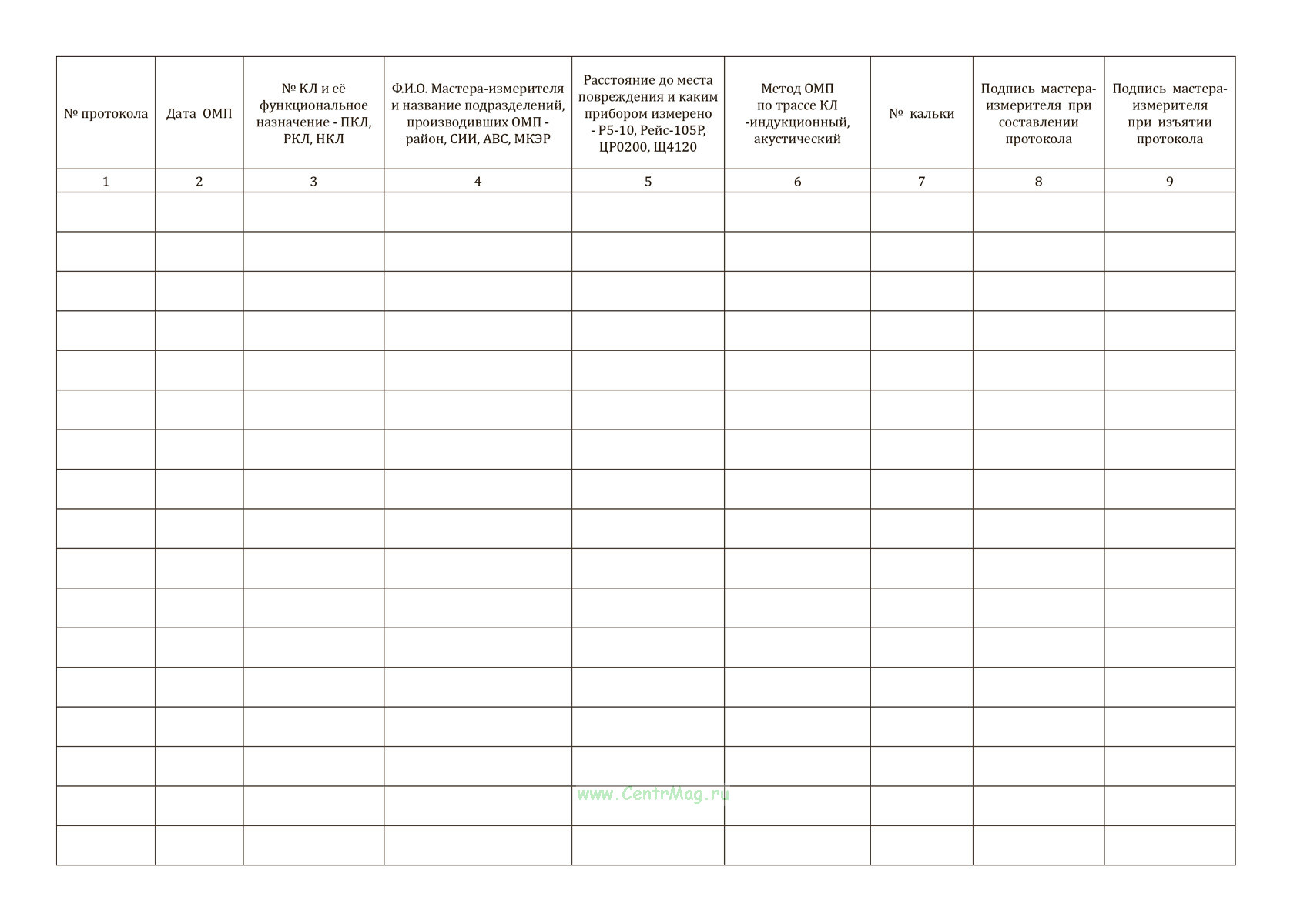 | № протокола | Дата ОМП | № КЛ и её функциональное назначение - ПКЛ, РКЛ, НКЛ | Ф.И.О. Мастера-измерителя и название подразделений, производивших ОМП - район, СИИ, АВС, МКЭР | Расстояние до места повреждения и каким прибором измерено - Р5-10, Рейс-105Р, ЦР0200, Щ4120 | Метод ОМП по трассе КЛ -индукционный, акустический | № кальки | Подпись мастера-измерителя при составлении протокола | Подпись мастера-измерителя при изъятии протокола |
|---|---|---|---|---|---|---|---|---|
| 1 | 2 | 3 | 4 | 5 | 6 | 7 | 8 | 9 |
| | | | | | | | | |
| | | | | | | | | |
| | | | | | | | | |
| | | | | | | | | |
| | | | | | | | | |
| | | | | | | | | |
| | | | | | | | | |
| | | | | | | | | |
| | | | | | | | | |
| | | | | | | | | |
| | | | | | | | | |
| | | | | | | | | |
| | | | | | | | | |
| | | | | | | | | |
| | | | | | | | | |
| | | | | | | | | |
| | | | | | | | | |

www.CentrMag.ru